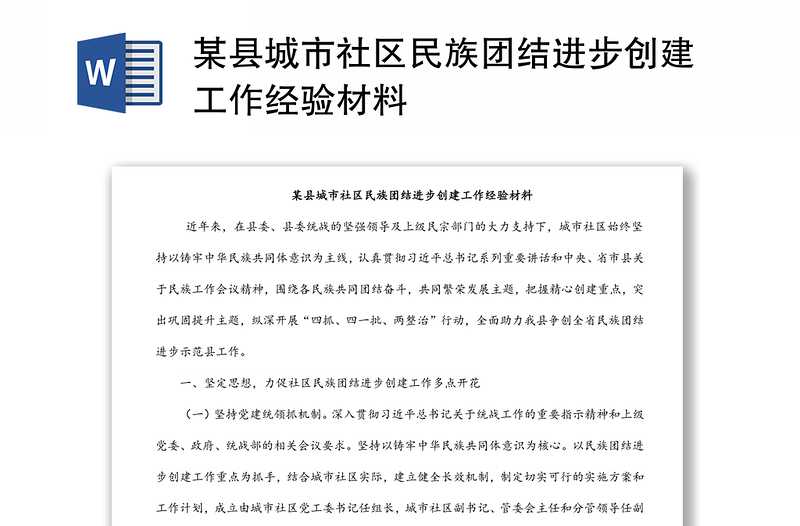 W

某县城市社区民族团结进步创建工作经验材料

某县城市社区民族团结进步创建工作经验材料

近年来，在县委、县委统战的坚强领导及上级民宗部门的大力支持下，城市社区始终坚持以铸牢中华民族共同体意识为主线，认真贯彻习近平总书记系列重要讲话和中央、省市县关于民族工作会议精神，围绕各民族共同团结奋斗，共同繁荣发展主题，把握精心创建重点，突出巩固提升主题，纵深开展“四抓、四一批、两整治”行动，全面助力我县争创全省民族团结进步示范县工作。

一、坚定思想，力促社区民族团结进步创建工作多点开花

（一）坚持党建统领抓机制。深入贯彻习近平总书记关于统战工作的重要指示精神和上级党委、政府、统战部的相关会议要求。坚持以铸牢中华民族共同体意识为核心。以民族团结进步创建工作重点为抓手，结合城市社区实际，建立健全长效机制，制定切实可行的实施方案和工作计划，成立由城市社区党工委书记任组长，城市社区副书记、管委会主任和分管领导任副